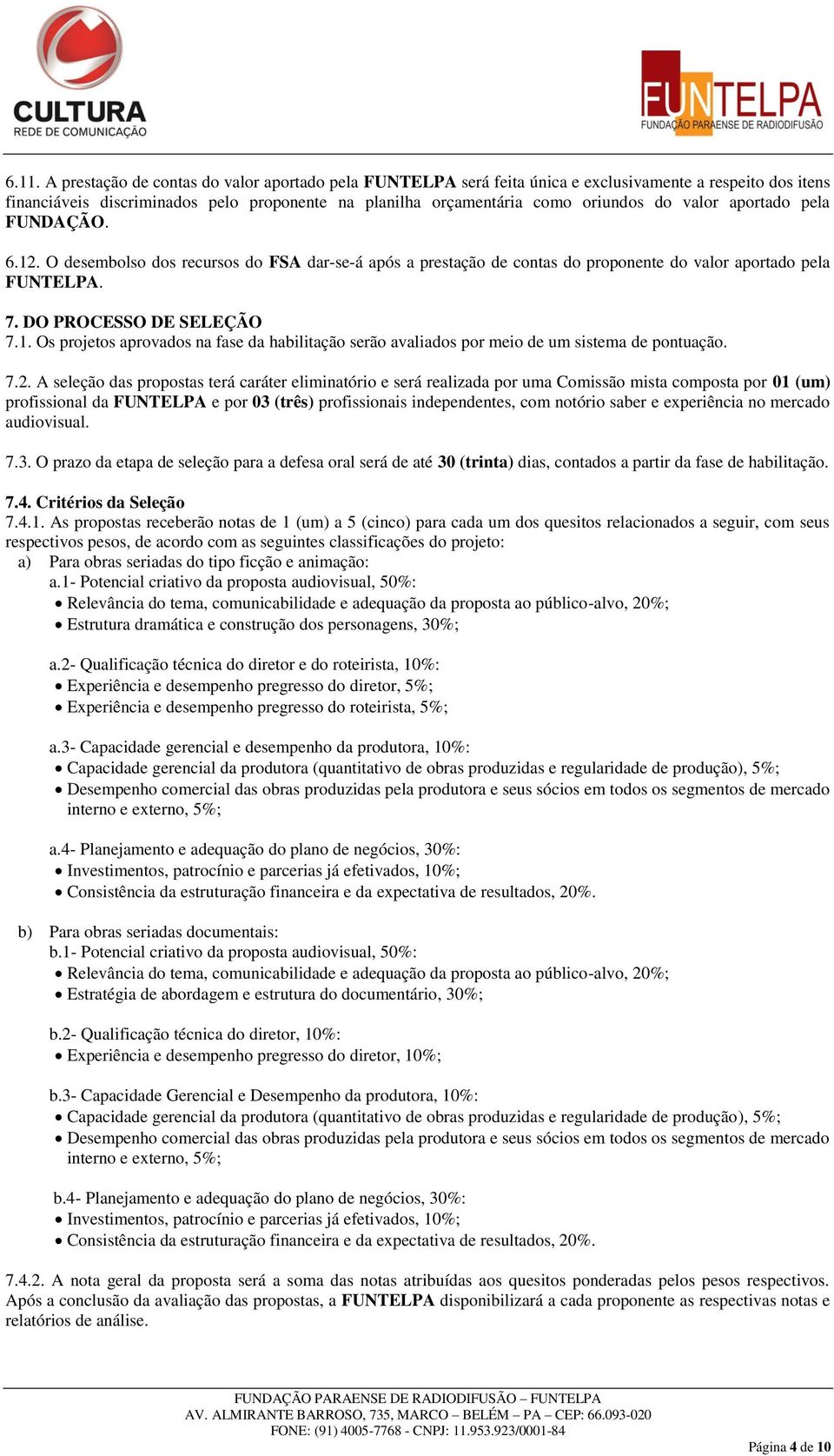 CULTURA
REDE DE COMUNICAÇÃO

FUNTELPA
FUNDAÇÃO PARAENSE DE RADIODIFUSÃO

6.11. A prestação de contas do valor aportado pela FUNTELPA será feita única e exclusivamente a respeito dos itens financiáveis discriminados pelo proponente na planilha orçamentária como oriundos do valor aportado pela FUNDAÇÃO.

6.12. O desembolso dos recursos do FSA dar-se-á após a prestação de contas do proponente do valor aportado pela FUNTELPA.

7. DO PROCESSO DE SELEÇÃO
7.1. Os projetos aprovados na fase da habilitação serão avaliados por meio de um sistema de pontuação.

7.2. A seleção das propostas terá caráter eliminatório e será realizada por uma Comissão mista composta por 01 (um) profissional da FUNTELPA e por 03 (três) profissionais independentes, com notório saber e experiência no mercado audiovisual.

7.3. O prazo da etapa de seleção para a defesa oral será de até 30 (trinta) dias, contados a partir da fase de habilitação.

7.4. Critérios da Seleção
7.4.1. As propostas receberão notas de 1 (um) a 5 (cinco) para cada um dos quesitos relacionados a seguir, com seus respectivos pesos, de acordo com as seguintes classificações do projeto:
a) Para obras seriadas do tipo ficção e animação:
a.1- Potencial criativo da proposta audiovisual, 50%:
• Relevância do tema, comunicabilidade e adequação da proposta ao público-alvo, 20%;
• Estrutura dramática e construção dos personagens, 30%;

a.2- Qualificação técnica do diretor e do roteirista, 10%:
• Experiência e desempenho pregresso do diretor, 5%;
• Experiência e desempenho pregresso do roteirista, 5%;

a.3- Capacidade gerencial e desempenho da produtora, 10%:
• Capacidade gerencial da produtora (quantitativo de obras produzidas e regularidade de produção), 5%;
• Desempenho comercial das obras produzidas pela produtora e seus sócios em todos os segmentos de mercado interno e externo, 5%;

a.4- Planejamento e adequação do plano de negócios, 30%:
• Investimentos, patrocínio e parcerias já efetivados, 10%;
• Consistência da estruturação financeira e da expectativa de resultados, 20%.

b) Para obras seriadas documentais:
b.1- Potencial criativo da proposta audiovisual, 50%:
• Relevância do tema, comunicabilidade e adequação da proposta ao público-alvo, 20%;
• Estratégia de abordagem e estrutura do documentário, 30%;

b.2- Qualificação técnica do diretor, 10%:
• Experiência e desempenho pregresso do diretor, 10%;

b.3- Capacidade Gerencial e Desempenho da produtora, 10%:
• Capacidade gerencial da produtora (quantitativo de obras produzidas e regularidade de produção), 5%;
• Desempenho comercial das obras produzidas pela produtora e seus sócios em todos os segmentos de mercado interno e externo, 5%;

b.4- Planejamento e adequação do plano de negócios, 30%:
• Investimentos, patrocínio e parcerias já efetivados, 10%;
• Consistência da estruturação financeira e da expectativa de resultados, 20%.

7.4.2. A nota geral da proposta será a soma das notas atribuídas aos quesitos ponderadas pelos pesos respectivos. Após a conclusão da avaliação das propostas, a FUNTELPA disponibilizará a cada proponente as respectivas notas e relatórios de análise.

FUNDAÇÃO PARAENSE DE RADIODIFUSÃO – FUNTELPA
AV. ALMIRANTE BARROSO, 735, MARCO – BELÉM – PA – CEP: 66.093-020
FONE: (91) 4005-7768 - CNPJ: 11.953.923/0001-84
Página 4 de 10